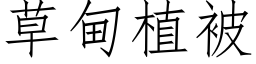 草甸植被